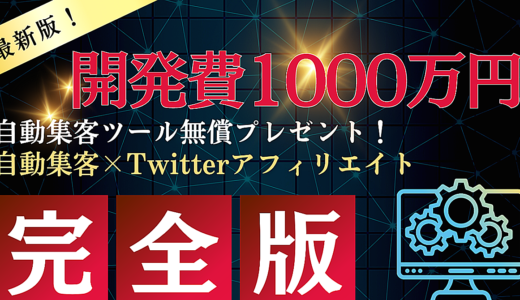 最新版！

開発費1000万円

自動集客ツール無償プレゼント！
自動集客×Twitterアフィリエイト

完全版